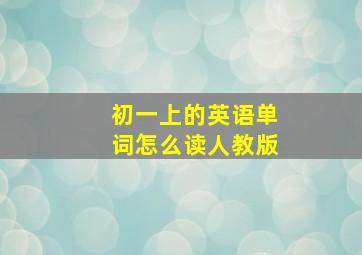 初一上的英语单词怎么读人教版